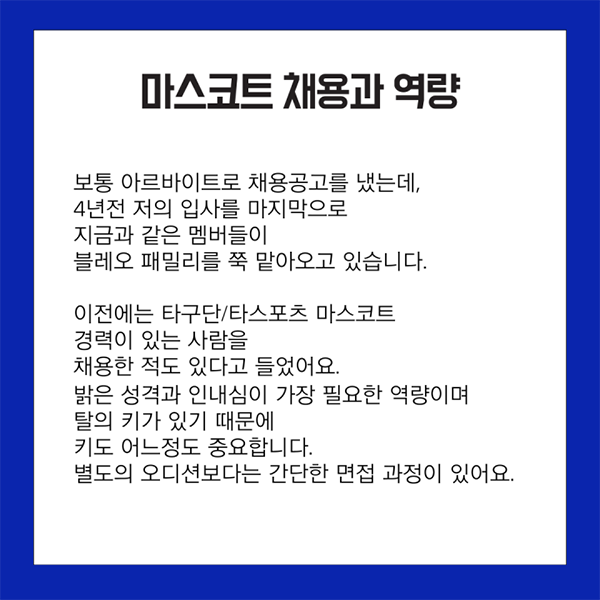 마스코트 채용과 역량

보통 아르바이트로 채용공고를 냈는데,
4년전 저의 입사를 마지막으로
지금과 같은 멤버들이
블레오 패밀리를 쭉 맡아오고 있습니다.

이전에는 타구단/타스포츠 마스코트
경력이 있는 사람을
채용한 적도 있다고 들었어요.
밝은 성격과 인내심이 가장 필요한 역량이며
탈의 키가 있기 때문에
키도 어느정도 중요합니다.
별도의 오디션보다는 간단한 면접 과정이 있어요.